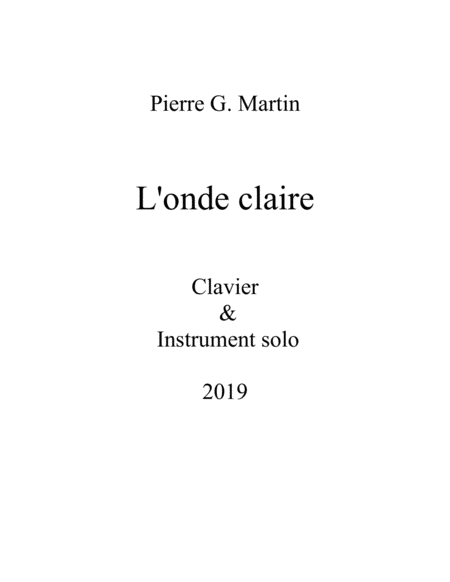 Pierre G. Martin

L'onde claire

Clavier
&
Instrument solo

2019